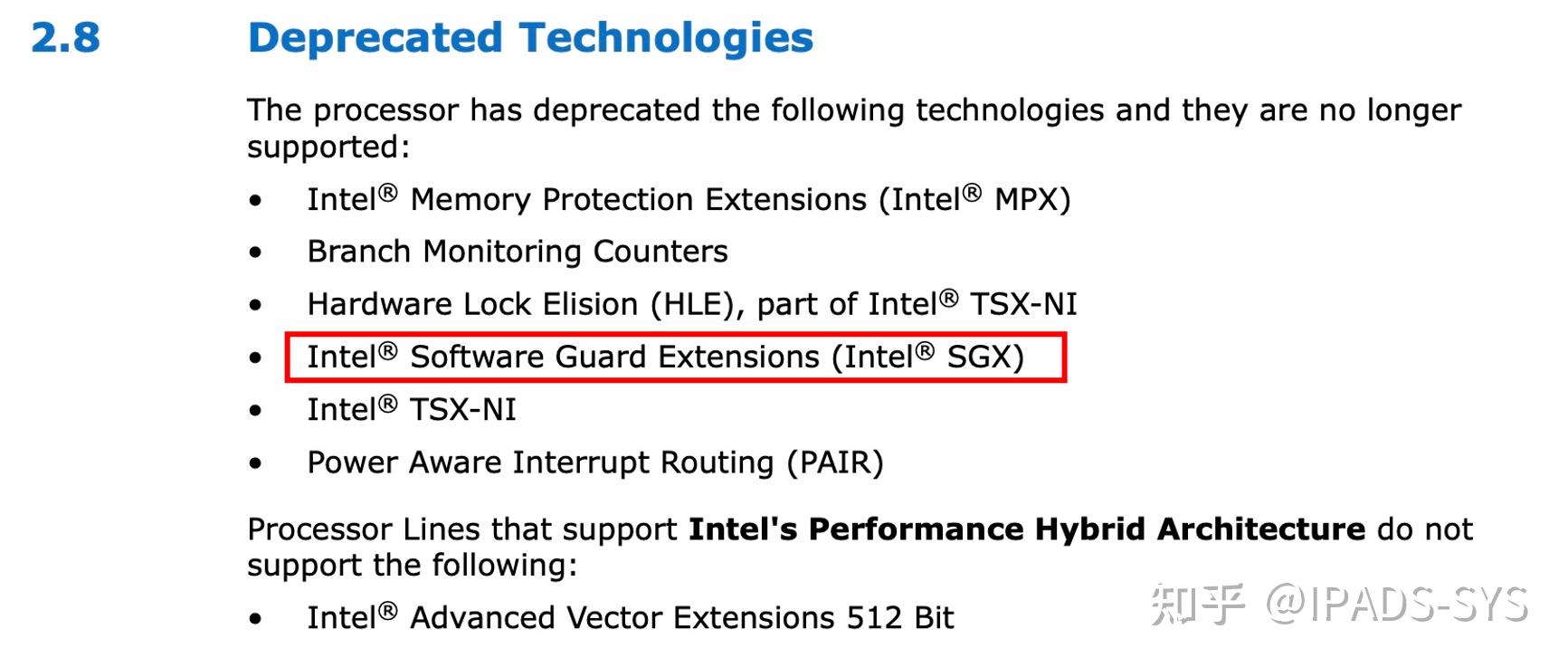 2.8 Deprecated Technologies

The processor has deprecated the following technologies and they are no longer supported:

• Intel® Memory Protection Extensions (Intel® MPX)
• Branch Monitoring Counters
• Hardware Lock Elision (HLE), part of Intel® TSX-NI
• Intel® Software Guard Extensions (Intel® SGX)
• Intel® TSX-NI
• Power Aware Interrupt Routing (PAIR)

Processor Lines that support Intel's Performance Hybrid Architecture do not support the following:

• Intel® Advanced Vector Extensions 512 Bit

知乎 @IPADS-SYS